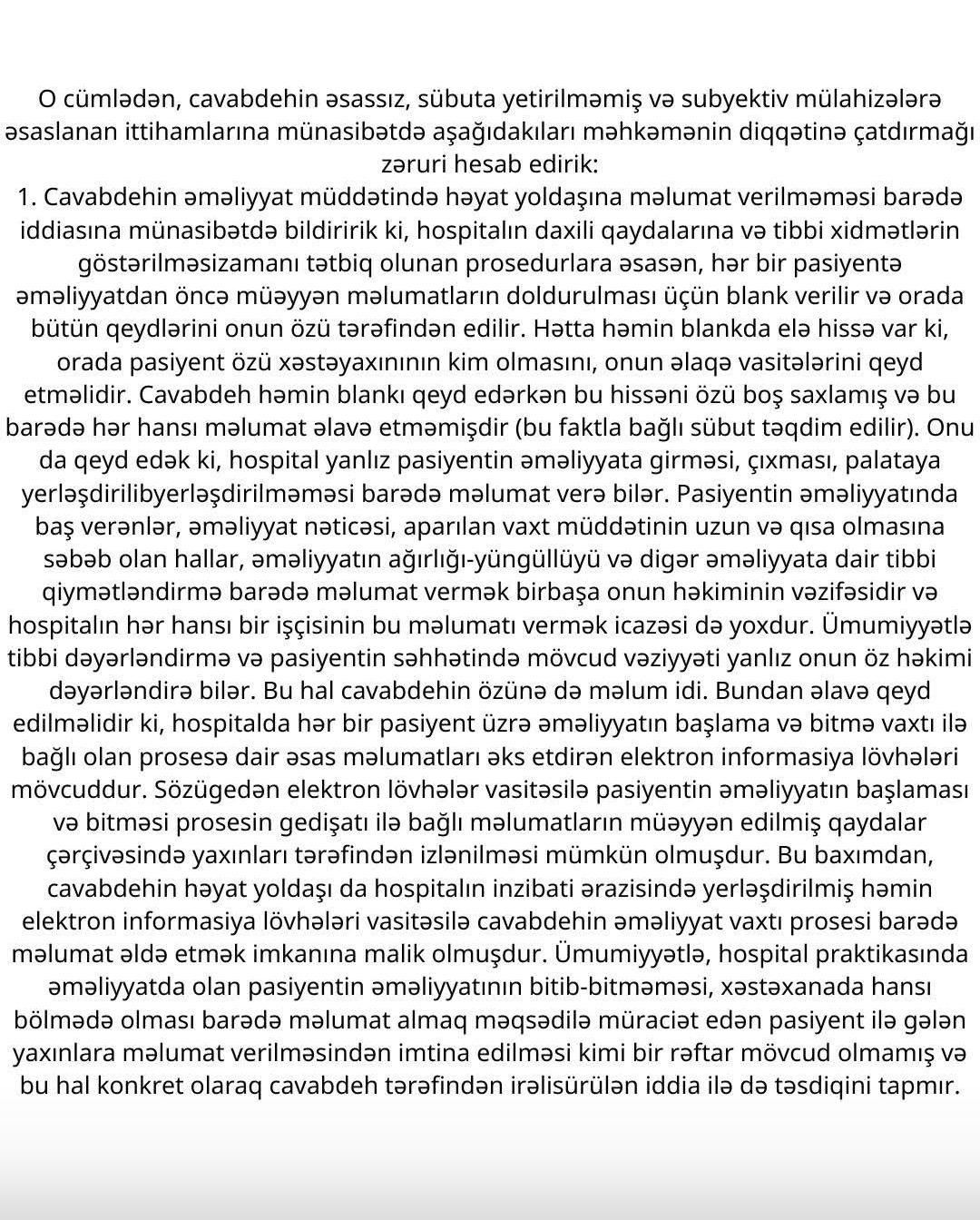 O cümlədən, cavabdehin əsassız, sübuta yetirilməmiş və subyektiv mülahizələrə əsaslanan ittihamlarına münasibətdə aşağıdakıları məhkəmənin diqqətinə çatdırmağı zəruri hesab edirik:
1. Cavabdehin əməliyyat müddətində həyat yoldaşına məlumat verilməməsi barədə iddiasına münasibətdə bildiririk ki, hospitalın daxili qaydalarına və tibbi xidmətlərin göstərilməsizamanı tətbiq olunan prosedurlara əsasən, hər bir pasiyentə əməliyyatdan öncə müəyyən məlumatların doldurulması üçün blank verilir və orada bütün qeydlərini onun özü tərəfindən edilir. Hətta həmin blankda elə hissə var ki, orada pasiyent özü xəstəyaxınının kim olmasını, onun əlaqə vasitələrini qeyd etməlidir. Cavabdeh həmin blankı qeyd edərkən bu hissəni özü boş saxlamış və bu barədə hər hansı məlumat əlavə etməmişdir (bu faktla bağlı sübut təqdim edilir). Onu da qeyd edək ki, hospital yanlız pasiyentin əməliyyata girməsi, çıxması, palataya yerləşdirilibyerləşdirilməməsi barədə məlumat verə bilər. Pasiyentin əməliyyatında baş verənlər, əməliyyat nəticəsi, aparılan vaxt müddətinin uzun və qısa olmasına səbəb olan hallar, əməliyyatın ağırlığı-yüngüllüyü və digər əməliyyata dair tibbi qiymətləndirmə barədə məlumat vermək birbaşa onun həkiminin vəzifəsidir və hospitalın hər hansı bir işçisinin bu məlumatı vermək icazəsi də yoxdur. Ümumiyyətlə tibbi dəyərləndirmə və pasiyentin səhhətində mövcud vəziyyəti yanlız onun öz həkimi dəyərləndirə bilər. Bu hal cavabdehin özünə də məlum idi. Bundan əlavə qeyd edilməlidir ki, hospitalda hər bir pasiyent üzrə əməliyyatın başlama və bitmə vaxtı ilə bağlı olan prosesə dair əsas məlumatları əks etdirən elektron informasiya lövhələri mövcuddur. Sözügedən elektron lövhələr vasitəsilə pasiyentin əməliyyatın başlaması və bitməsi prosesin gedişatı ilə bağlı məlumatların müəyyən edilmiş qaydalar çərçivəsində yaxınları tərəfindən izlənilməsi mümkün olmuşdur. Bu baxımdan, cavabdehin həyat yoldaşı da hospitalın inzibati ərazisində yerləşdirilmiş həmin elektron informasiya lövhələri vasitəsilə cavabdehin əməliyyat vaxtı prosesi barədə məlumat əldə etmək imkanına malik olmuşdur. Ümumiyyətlə, hospital praktikasında əməliyyatda olan pasiyentin əməliyyatının bitib-bitməməsi, xəstəxanada hansı bölmədə olması barədə məlumat almaq məqsədilə müraciət edən pasiyent ilə gələn yaxınlara məlumat verilməsindən imtina edilməsi kimi bir rəftar mövcud olmamış və bu hal konkret olaraq cavabdeh tərəfindən irəlisürülən iddia ilə də təsdiqini tapmır.